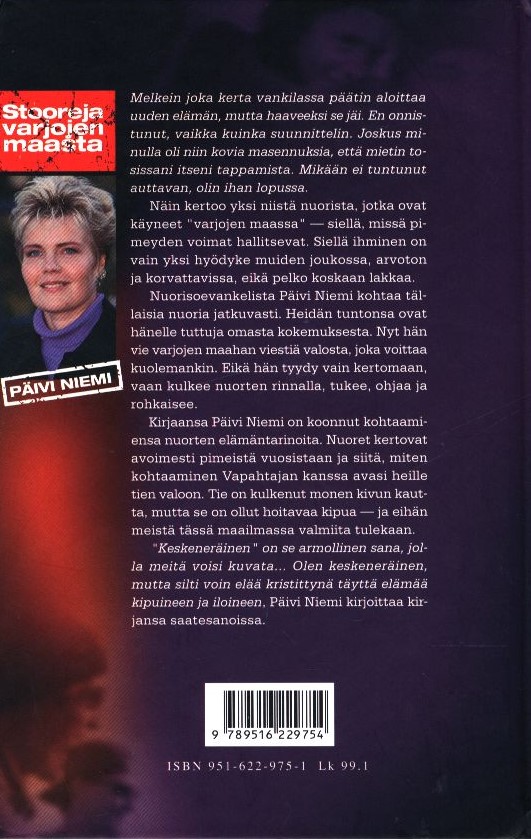 Stooreja varjojen maasta

PÄIVI NIEMI

Melkein joka kerta vankilassa päätin aloittaa uuden elämän, mutta haaveeksi se jäi. En onnistunut, vaikka kuinka suunnittelin. Joskus minulla oli niin kovia masennuksia, että mietin tosissani itseni tappamista. Mikään ei tuntunut auttavan, olin ihan lopussa.

Näin kertoo yksi niistä nuorista, jotka ovat käyneet "varjojen maassa" — siellä, missä pimeyden voimat hallitsevat. Siellä ihminen on vain yksi hyödyke muiden joukossa, arvoton ja korvattavissa, eikä pelko koskaan lakkaa.

Nuorisoevankelista Päivi Niemi kohtaa tällaisia nuoria jatkuvasti. Heidän tuntonsa ovat hänelle tuttuja omasta kokemuksesta. Nyt hän vie varjojen maahan viestiä valosta, joka voittaa kuolemankin. Eikä hän tyydy vain kertomaan, vaan kulkee nuorten rinnalla, tukee, ohjaa ja rohkaisee.

Kirjaansa Päivi Niemi on koonnut kohtaamiensa nuorten elämäntarinoita. Nuoret kertovat avoimesti pimeistä vuosistaan ja siitä, miten kohtaaminen Vapahtajan kanssa avasi heille tien valoon. Tie on kulkenut monen kivun kautta, mutta se on ollut hoitavaa kipua — ja eihän meistä tässä maailmassa valmiita tulekaan.

"Keskeneräinen" on se armollinen sana, jolla meitä voisi kuvata... Olen keskeneräinen, mutta silti voin elää kristittynä täyttä elämää kipuineen ja iloineen, Päivi Niemi kirjoittaa kirjansa saatesanoissa.

9 789516 229754

ISBN 951-622-975-1 Lk 99.1